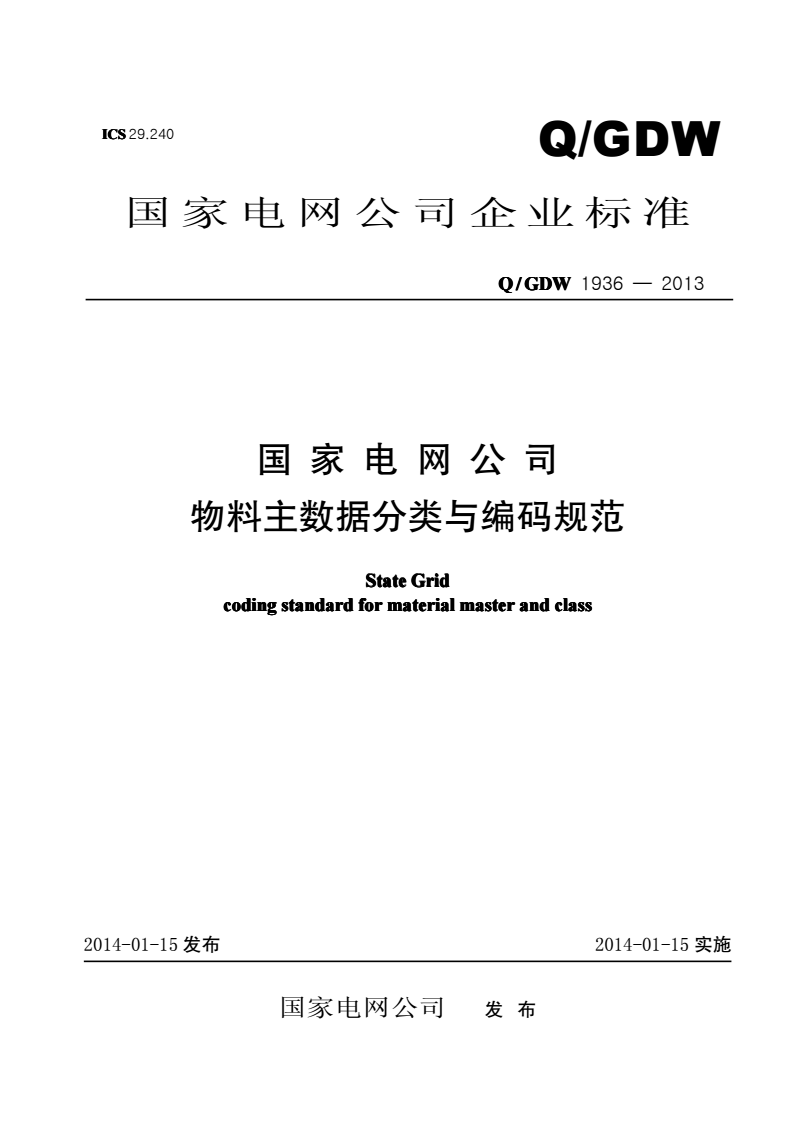 ICS 29.240

Q/GDW

国家电网公司企业标准

Q/GDW 1936 — 2013

国家电网公司
物料主数据分类与编码规范

State Grid
coding standard for material master and class

2014-01-15 发布

2014-01-15 实施

国家电网公司 发布